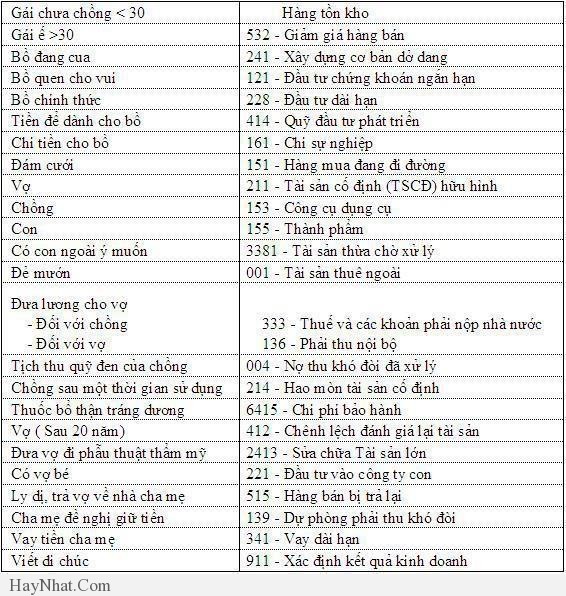 | Gái chưa chồng < 30 | Hàng tồn kho |
|---|---|
| Gái ế >30 | 532 - Giảm giá hàng bán |
| Bồ đang cua | 241 - Xây dựng cơ bản dở dang |
| Bồ quen cho vui | 121 - Đầu tư chứng khoán ngắn hạn |
| Bồ chính thức | 228 - Đầu tư dài hạn |
| Tiền để dành cho bồ | 414 - Quỹ đầu tư phát triển |
| Chi tiền cho bồ | 161 - Chi sự nghiệp |
| Đám cưới | 151 - Hàng mua đang đi đường |
| Vợ | 211 - Tài sản cố định (TSCĐ) hữu hình |
| Chồng | 153 - Công cụ dụng cụ |
| Con | 155 - Thành phẩm |
| Có con ngoài ý muốn | 3381 - Tài sản thừa chờ xử lý |
| Đẻ mướn | 001 - Tài sản thuê ngoài |
| Đưa lương cho vợ - Đối với chồng - Đối với vợ | 333 - Thuế và các khoản phải nộp nhà nước 136 - Phải thu nội bộ |
| Tịch thu quỹ đen của chồng | 004 - Nợ thu khó đòi đã xử lý |
| Chồng sau một thời gian sử dụng | 214 - Hao mòn tài sản cố định |
| Thuốc bổ thận tráng dương | 6415 - Chi phí bảo hành |
| Vợ ( Sau 20 năm) | 412 - Chênh lệch đánh giá lại tài sản |
| Đưa vợ đi phẫu thuật thẩm mỹ | 2413 - Sửa chữa Tài sản lớn |
| Có vợ bé | 221 - Đầu tư vào công ty con |
| Ly dị, trả vợ về nhà cha mẹ | 515 - Hàng bán bị trả lại |
| Cha mẹ đề nghị giữ tiền | 139 - Dự phòng phải thu khó đòi |
| Vay tiền cha mẹ | 341 - Vay dài hạn |
| Viết di chúc | 911 - Xác định kết quả kinh doanh |

HayNhat.Com